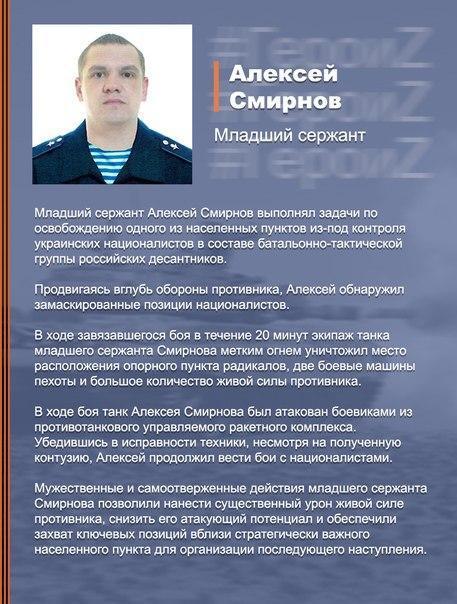 #ГероиZ
#ГероиZ
#ГероиZ

Алексей Смирнов

Младший сержант

Младший сержант Алексей Смирнов выполнял задачи по освобождению одного из населенных пунктов из-под контроля украинских националистов в составе батальонно-тактической группы российских десантников.

Продвигаясь вглубь обороны противника, Алексей обнаружил замаскированные позиции националистов.

В ходе завязавшегося боя в течение 20 минут экипаж танка младшего сержанта Смирнова метким огнем уничтожил место расположения опорного пункта радикалов, две боевые машины пехоты и большое количество живой силы противника.

В ходе боя танк Алексея Смирнова был атакован боевиками из противотанкового управляемого ракетного комплекса. Убедившись в исправности техники, несмотря на полученную контузию, Алексей продолжил вести бои с националистами.

Мужественные и самоотверженные действия младшего сержанта Смирнова позволили нанести существенный урон живой силе противника, снизить его атакующий потенциал и обеспечили захват ключевых позиций вблизи стратегически важного населенного пункта для организации последующего наступления.